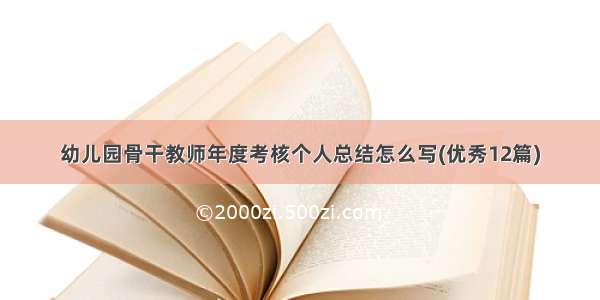 幼儿园骨干教师年度考核个人总结怎么写(优秀12篇)

©2000zi.500zi.com